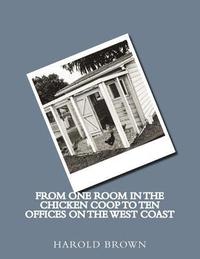 FROM ONE ROOM IN THE CHICKEN COOP TO TEN OFFICES ON THE WEST COAST

HAROLD BROWN